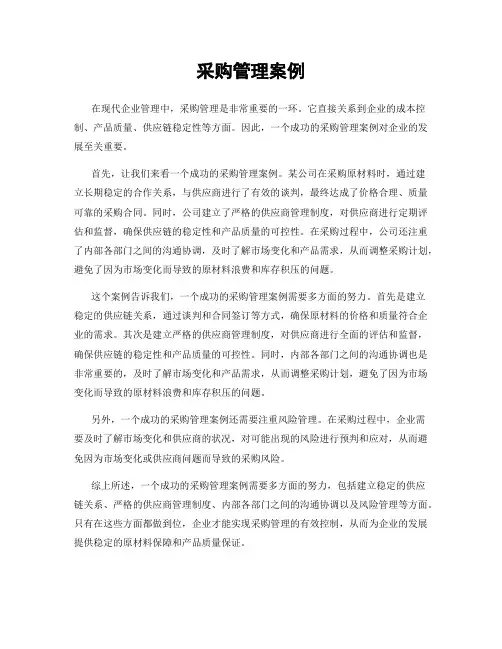 采购管理案例

在现代企业管理中，采购管理是非常重要的一环。它直接关系到企业的成本控制、产品质量、供应链稳定性等方面。因此，一个成功的采购管理案例对企业的发展至关重要。

首先，让我们来看一个成功的采购管理案例。某公司在采购原材料时，通过建立长期稳定的合作关系，与供应商进行了有效的谈判，最终达成了价格合理、质量可靠的采购合同。同时，公司建立了严格的供应商管理制度，对供应商进行定期评估和监督，确保供应链的稳定性和产品质量的可控性。在采购过程中，公司还注重了内部各部门之间的沟通协调，及时了解市场变化和产品需求，从而调整采购计划，避免了因为市场变化而导致的原材料浪费和库存积压的问题。

这个案例告诉我们，一个成功的采购管理案例需要多方面的努力。首先是建立稳定的供应链关系，通过谈判和合同签订等方式，确保原材料的价格和质量符合企业的需求。其次是建立严格的供应商管理制度，对供应商进行全面的评估和监督，确保供应链的稳定性和产品质量的可控性。同时，内部各部门之间的沟通协调也是非常重要的，及时了解市场变化和产品需求，从而调整采购计划，避免了因为市场变化而导致的原材料浪费和库存积压的问题。

另外，一个成功的采购管理案例还需要注重风险管理。在采购过程中，企业需要及时了解市场变化和供应商的状况，对可能出现的风险进行预判和应对，从而避免因为市场变化或供应商问题而导致的采购风险。

综上所述，一个成功的采购管理案例需要多方面的努力，包括建立稳定的供应链关系、严格的供应商管理制度、内部各部门之间的沟通协调以及风险管理等方面。只有在这些方面都做到位，企业才能实现采购管理的有效控制，从而为企业的发展提供稳定的原材料保障和产品质量保证。